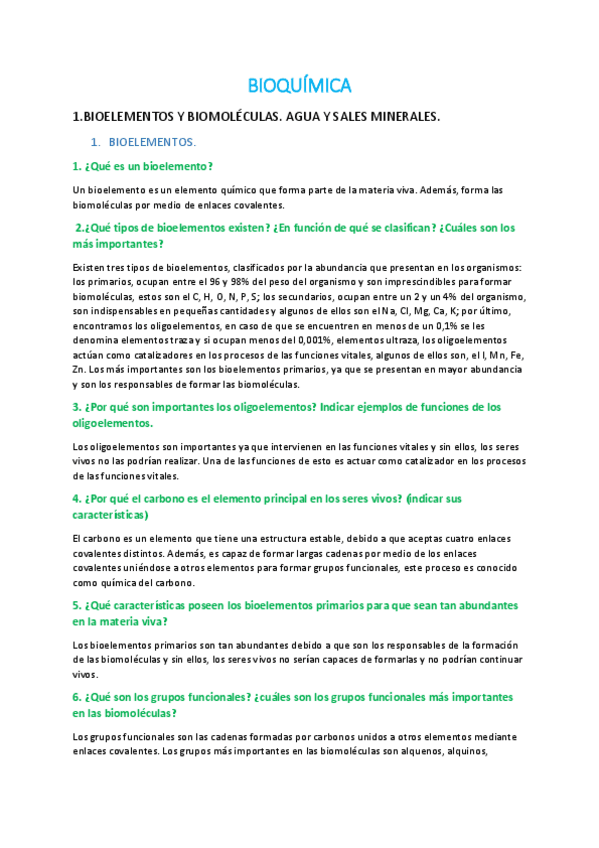 BIOQUÍMICA

1.BIOELEMENTOS Y BIOMOLÉCULAS. AGUA Y SALES MINERALES.

1. BIOELEMENTOS.

1. ¿Qué es un bioelemento?

Un bioelemento es un elemento químico que forma parte de la materia viva. Además, forma las biomoléculas por medio de enlaces covalentes.

2.¿Qué tipos de bioelementos existen? ¿En función de qué se clasifican? ¿Cuáles son los más importantes?

Existen tres tipos de bioelementos, clasificados por la abundancia que presentan en los organismos: los primarios, ocupan entre el 96 y 98% del peso del organismo y son imprescindibles para formar biomoléculas, estos son el C, H, O, N, P, S; los secundarios, ocupan entre un 2 y un 4% del organismo, son indispensables en pequeñas cantidades y algunos de ellos son el Na, Cl, Mg, Ca, K; por último, encontramos los oligoelementos, en caso de que se encuentren en menos de un 0,1% se les denomina elementos traza y si ocupan menos del 0,001%, elementos ultraza, los oligoelementos actúan como catalizadores en los procesos de las funciones vitales, algunos de ellos son, el I, Mn, Fe, Zn. Los más importantes son los bioelementos primarios, ya que se presentan en mayor abundancia y son los responsables de formar las biomoléculas.

3. ¿Por qué son importantes los oligoelementos? Indicar ejemplos de funciones de los oligoelementos.

Los oligoelementos son importantes ya que intervienen en las funciones vitales y sin ellos, los seres vivos no las podrían realizar. Una de las funciones de esto es actuar como catalizador en los procesos de las funciones vitales.

4. ¿Por qué el carbono es el elemento principal en los seres vivos? (indicar sus características)

El carbono es un elemento que tiene una estructura estable, debido a que aceptas cuatro enlaces covalentes distintos. Además, es capaz de formar largas cadenas por medio de los enlaces covalentes uniéndose a otros elementos para formar grupos funcionales, este proceso es conocido como química del carbono.

5. ¿Qué características poseen los bioelementos primarios para que sean tan abundantes en la materia viva?

Los bioelementos primarios son tan abundantes debido a que son los responsables de la formación de las biomoléculas y sin ellos, los seres vivos no serían capaces de formarlas y no podrían continuar vivos.

6. ¿Qué son los grupos funcionales? ¿cuáles son los grupos funcionales más importantes en las biomoléculas?

Los grupos funcionales son las cadenas formadas por carbonos unidos a otros elementos mediante enlaces covalentes. Los grupos más importantes en las biomoléculas son alquenos, alquinos,